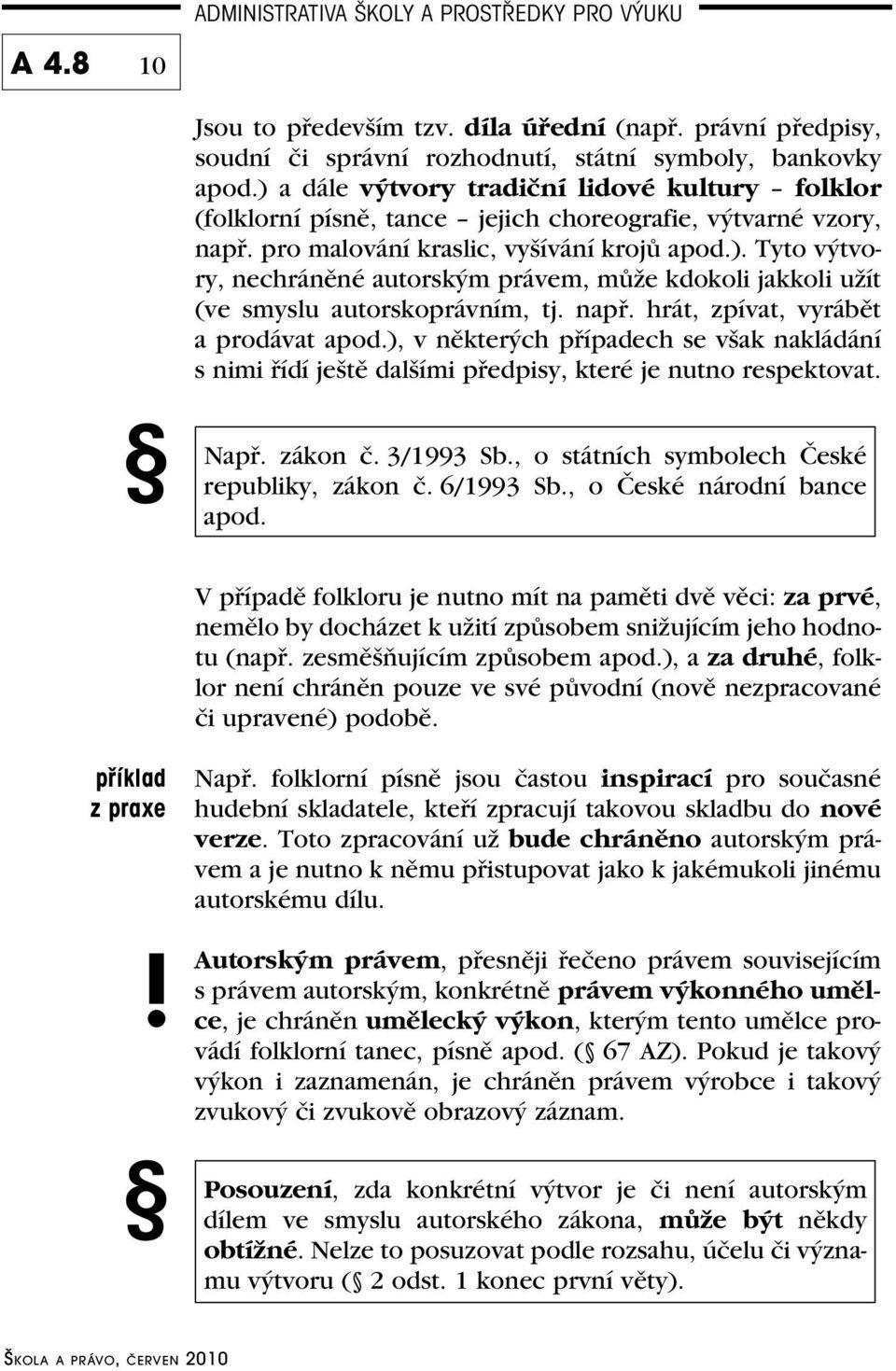 ADMINISTRATIVA ŠKOLY A PROSTŘEDKY PRO VÝUKU

A 4.8 10

Jsou to především tzv. díla úřední (např. právní předpisy, soudní či správní rozhodnutí, státní symboly, bankovky apod.) a dále výtvory tradiční lidové kultury – folklor (folklorní písně, tance – jejich choreografie, výtvarné vzory, např. pro malování kraslic, vyšívání krojů apod.). Tyto výtvory, nechráněné autorským právem, může kdokoli jakkoli užít (ve smyslu autorskoprávním, tj. např. hrát, zpívat, vyrábět a prodávat apod.), v některých případech se však nakládání s nimi řídí ještě dalšími předpisy, které je nutno respektovat.

§

Např. zákon č. 3/1993 Sb., o státních symbolech České republiky, zákon č. 6/1993 Sb., o České národní bance apod.

V případě folkloru je nutno mít na paměti dvě věci: za prvé, nemělo by docházet k užití způsobem snižujícím jeho hodnotu (např. zesměšňujícím způsobem apod.), a za druhé, folklor není chráněn pouze ve své původní (nově nezpracované či upravené) podobě.

příklad z praxe

Např. folklorní písně jsou častou inspirací pro současné hudební skladatele, kteří zpracují takovou skladbu do nové verze. Toto zpracování už bude chráněno autorským právem a je nutno k němu přistupovat jako k jakémukoli jinému autorskému dílu.

!

Autorským právem, přesněji řečeno právem souvisejícím s právem autorským, konkrétně právem výkonného umělce, je chráněn umělecký výkon, kterým tento umělce provádí folklorní tanec, písně apod. (§ 67 AZ). Pokud je takový výkon i zaznamenán, je chráněn právem výrobce i takový zvukový či zvukově obrazový záznam.

§

Posouzení, zda konkrétní výtvor je či není autorským dílem ve smyslu autorského zákona, může být někdy obtížné. Nelze to posuzovat podle rozsahu, účelu či významu výtvoru (§ 2 odst. 1 konec první věty).

ŠKOLA A PRÁVO, ČERVEN 2010